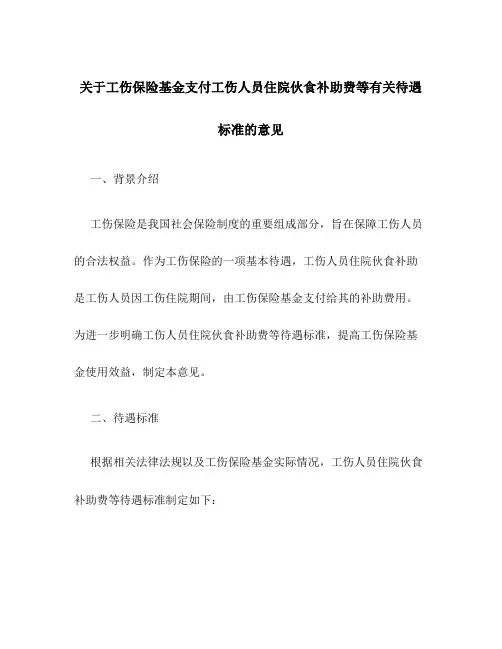 关于工伤保险基金支付工伤人员住院伙食补助费等有关待遇标准的意见

一、背景介绍

工伤保险是我国社会保险制度的重要组成部分，旨在保障工伤人员的合法权益。作为工伤保险的一项基本待遇，工伤人员住院伙食补助是工伤人员因工伤住院期间，由工伤保险基金支付给其的补助费用。为进一步明确工伤人员住院伙食补助费等待遇标准，提高工伤保险基金使用效益，制定本意见。

二、待遇标准

根据相关法律法规以及工伤保险基金实际情况，工伤人员住院伙食补助费等待遇标准制定如下：